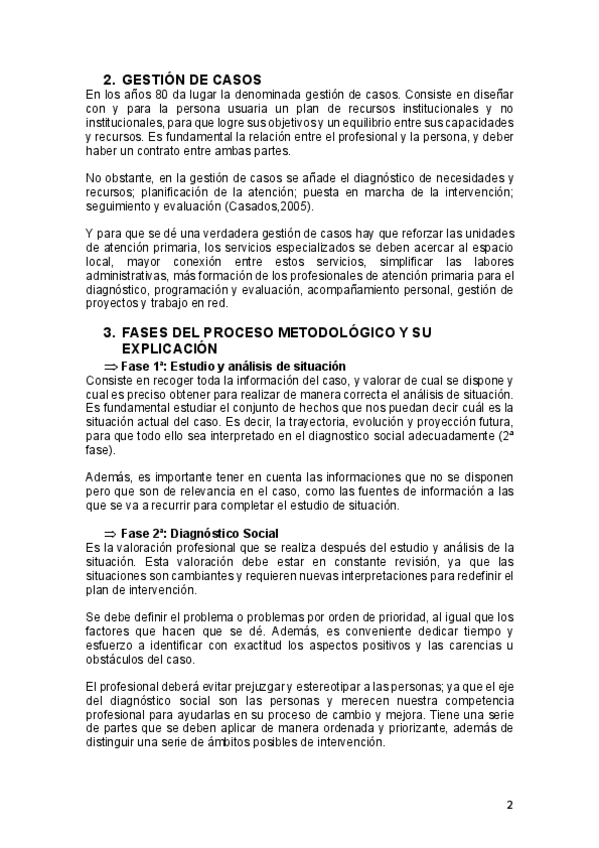 2. GESTIÓN DE CASOS

En los años 80 da lugar la denominada gestión de casos. Consiste en diseñar con y para la persona usuaria un plan de recursos institucionales y no institucionales, para que logre sus objetivos y un equilibrio entre sus capacidades y recursos. Es fundamental la relación entre el profesional y la persona, y deber haber un contrato entre ambas partes.

No obstante, en la gestión de casos se añade el diagnóstico de necesidades y recursos; planificación de la atención; puesta en marcha de la intervención; seguimiento y evaluación (Casados,2005).

Y para que se dé una verdadera gestión de casos hay que reforzar las unidades de atención primaria, los servicios especializados se deben acercar al espacio local, mayor conexión entre estos servicios, simplificar las labores administrativas, más formación de los profesionales de atención primaria para el diagnóstico, programación y evaluación, acompañamiento personal, gestión de proyectos y trabajo en red.

3. FASES DEL PROCESO METODOLÓGICO Y SU EXPLICACIÓN

⇒ Fase 1ª: Estudio y análisis de situación

Consiste en recoger toda la información del caso, y valorar de cual se dispone y cual es preciso obtener para realizar de manera correcta el análisis de situación. Es fundamental estudiar el conjunto de hechos que nos puedan decir cuál es la situación actual del caso. Es decir, la trayectoria, evolución y proyección futura, para que todo ello sea interpretado en el diagnostico social adecuadamente (2ª fase).

Además, es importante tener en cuenta las informaciones que no se disponen pero que son de relevancia en el caso, como las fuentes de información a las que se va a recurrir para completar el estudio de situación.

⇒ Fase 2ª: Diagnóstico Social

Es la valoración profesional que se realiza después del estudio y análisis de la situación. Esta valoración debe estar en constante revisión, ya que las situaciones son cambiantes y requieren nuevas interpretaciones para redefinir el plan de intervención.

Se debe definir el problema o problemas por orden de prioridad, al igual que los factores que hacen que se dé. Además, es conveniente dedicar tiempo y esfuerzo a identificar con exactitud los aspectos positivos y las carencias u obstáculos del caso.

El profesional deberá evitar prejuzgar y estereotipar a las personas; ya que el eje del diagnóstico social son las personas y merecen nuestra competencia profesional para ayudarlas en su proceso de cambio y mejora. Tiene una serie de partes que se deben aplicar de manera ordenada y priorizante, además de distinguir una serie de ámbitos posibles de intervención.

2